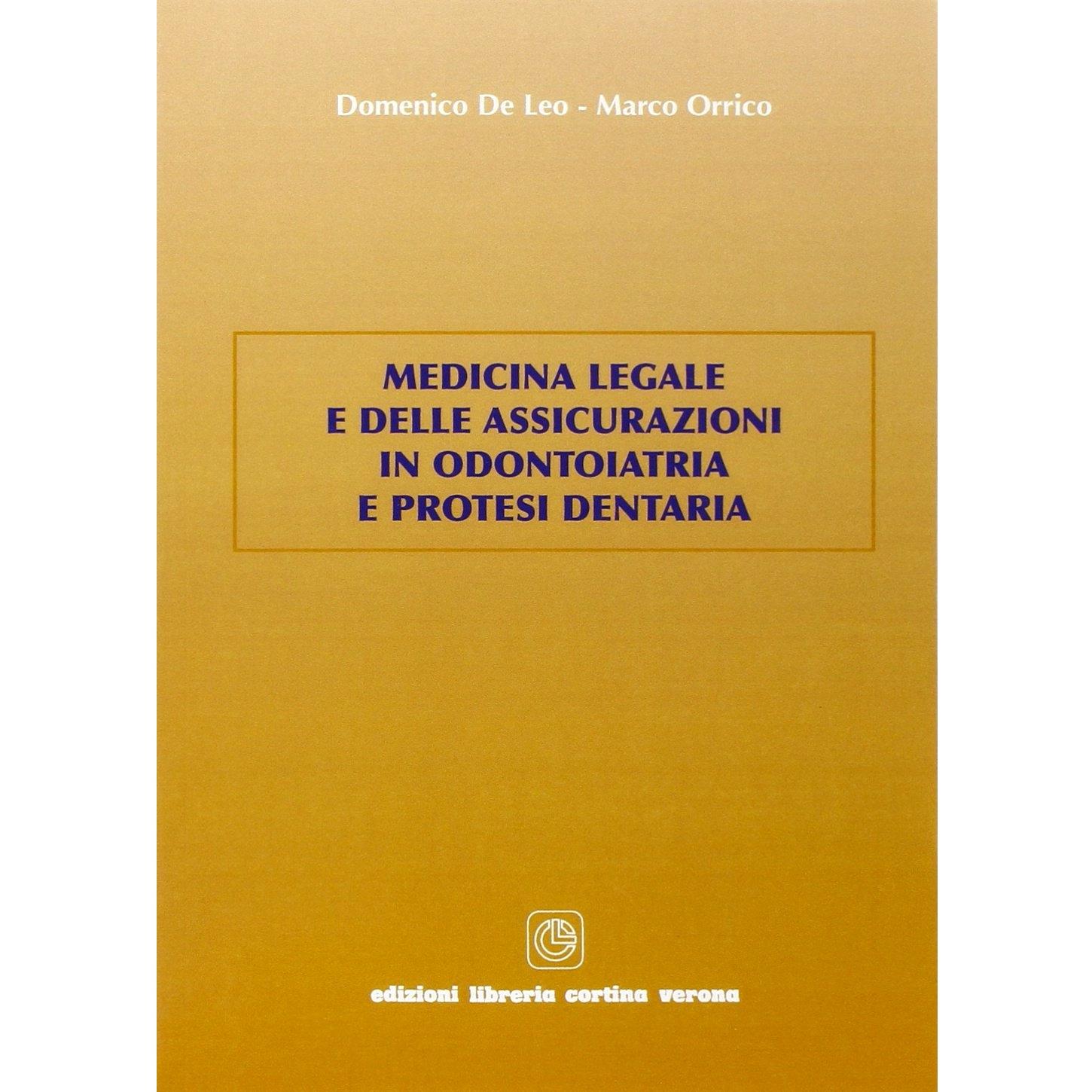 Domenico De Leo - Marco Orrico

MEDICINA LEGALE
E DELLE ASSICURAZIONI
IN ODONTOIATRIA
E PROTESI DENTARIA

edizioni libreria cortina verona